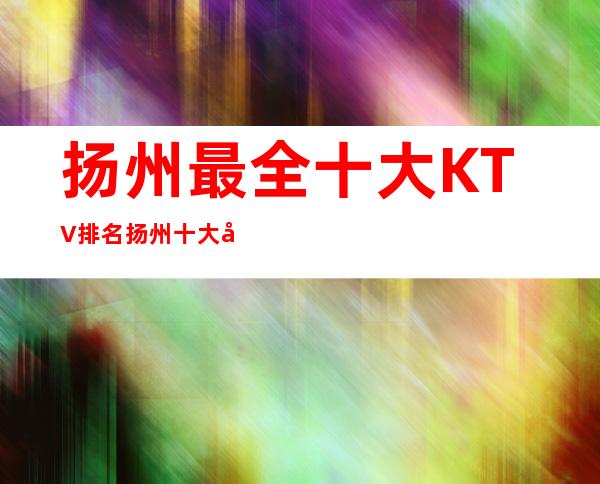 扬州最全十大KTV排名扬州十大å